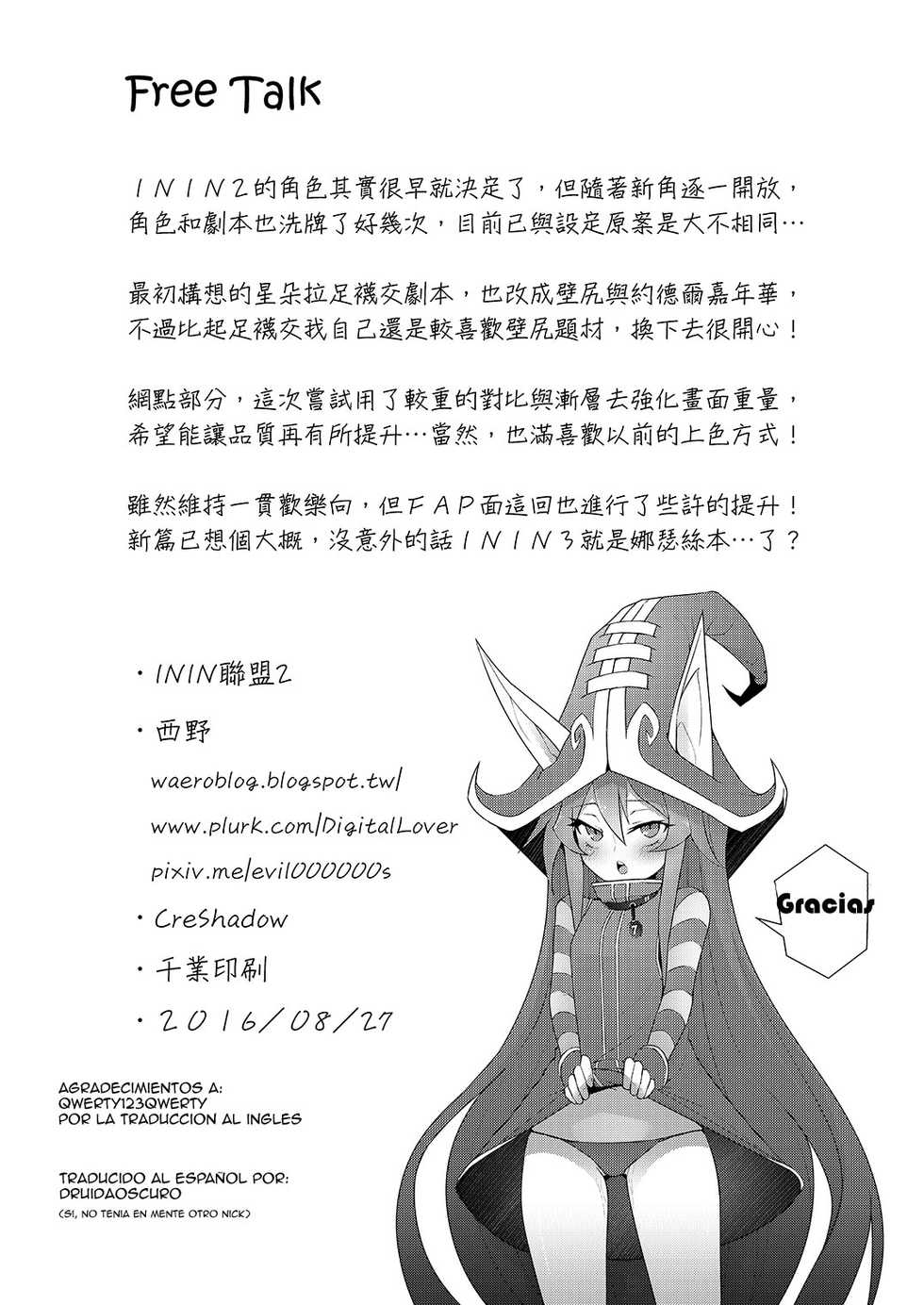 Free Talk

ＩＮＩＮ２的角色其實很早就決定了，但隨著新角逐一開放，角色和劇本也洗牌了好幾次，目前已與設定原案是大不相同…

最初構想的星朵拉足襪交劇本，也改成壁尻與約德爾嘉年華，不過比起足襪交我自己還是較喜歡壁尻題材，換下去很開心！

網點部分，這次嘗試用了較重的對比與漸層去強化畫面重量，希望能讓品質再有所提升…當然，也滿喜歡以前的上色方式！

雖然維持一貫歡樂向，但ＦＡＰ面這回也進行了些許的提升！新篇已想個大概，沒意外的話ＩＮＩＮ３就是娜瑟絲本…了？

・ININ聯盟2

・西野

waeroblog.blogspot.tw/

www.plurk.com/DigitalLover

pixiv.me/evil000000s

・CreShadow

・千業印刷

・２０１６／０８／２７

Gracias

AGRADECIMIENTOS A:
QWERTY123QWERTY
POR LA TRADUCCION AL INGLES

TRADUCIDO AL ESPAÑOL POR:
DRUIDAOSCURO
(SI, NO TENIA EN MENTE OTRO NICK)